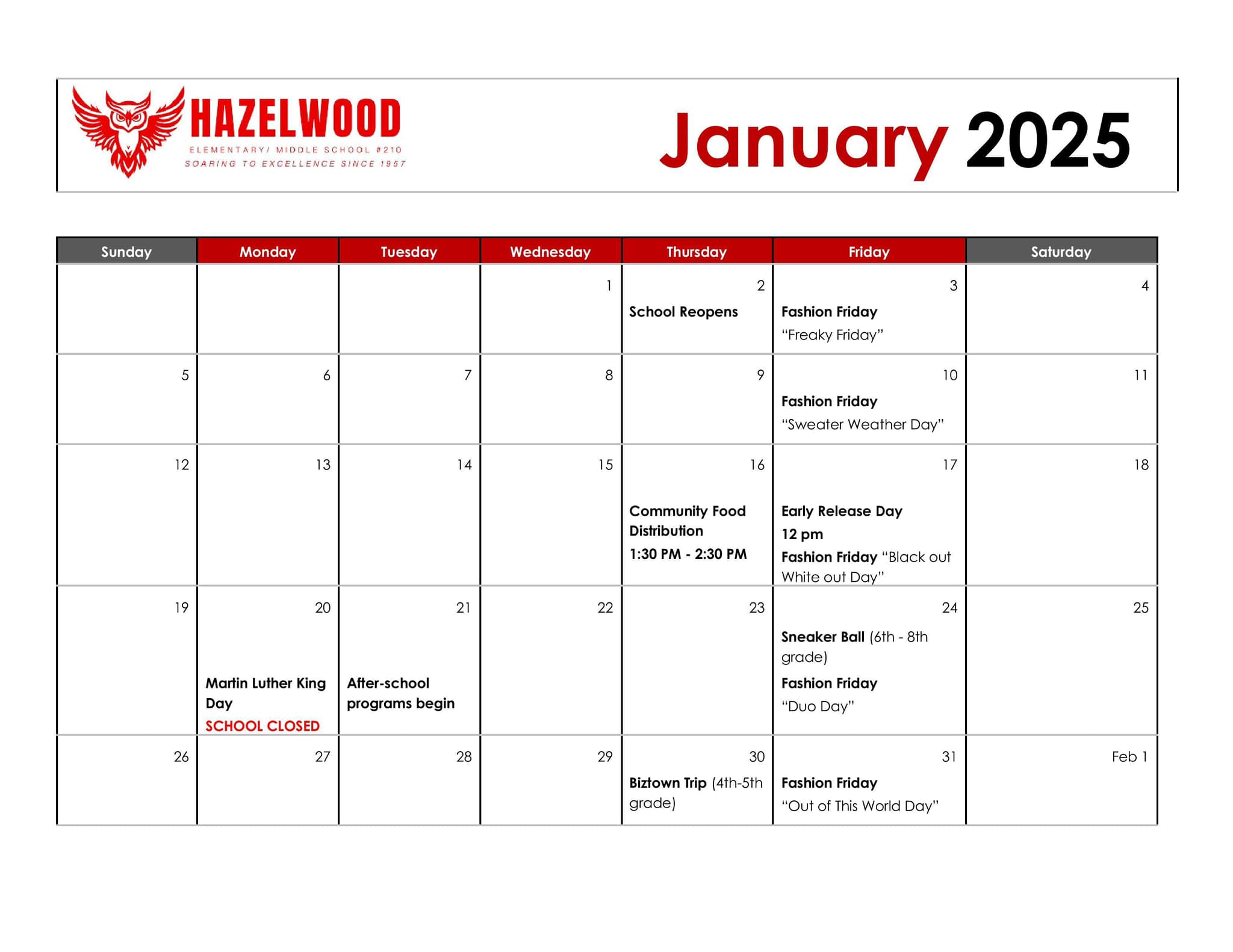 HAZELWOOD
ELEMENTARY/ MIDDLE SCHOOL #210
SOARING TO EXCELLENCE SINCE 1957

January 2025

| Sunday | Monday | Tuesday | Wednesday | Thursday | Friday | Saturday |
|---|---|---|---|---|---|---|
| | | | 1 | 2 School Reopens | 3 Fashion Friday "Freaky Friday" | 4 |
| 5 | 6 | 7 | 8 | 9 | 10 Fashion Friday "Sweater Weather Day" | 11 |
| 12 | 13 | 14 | 15 | 16 Community Food Distribution 1:30 PM - 2:30 PM | 17 Early Release Day 12 pm Fashion Friday "Black out White out Day" | 18 |
| 19 | 20 Martin Luther King Day SCHOOL CLOSED | 21 After-school programs begin | 22 | 23 | 24 Sneaker Ball (6th - 8th grade) Fashion Friday "Duo Day" | 25 |
| 26 | 27 | 28 | 29 | 30 Biztown Trip (4th-5th grade) | 31 Fashion Friday "Out of This World Day" | Feb 1 |